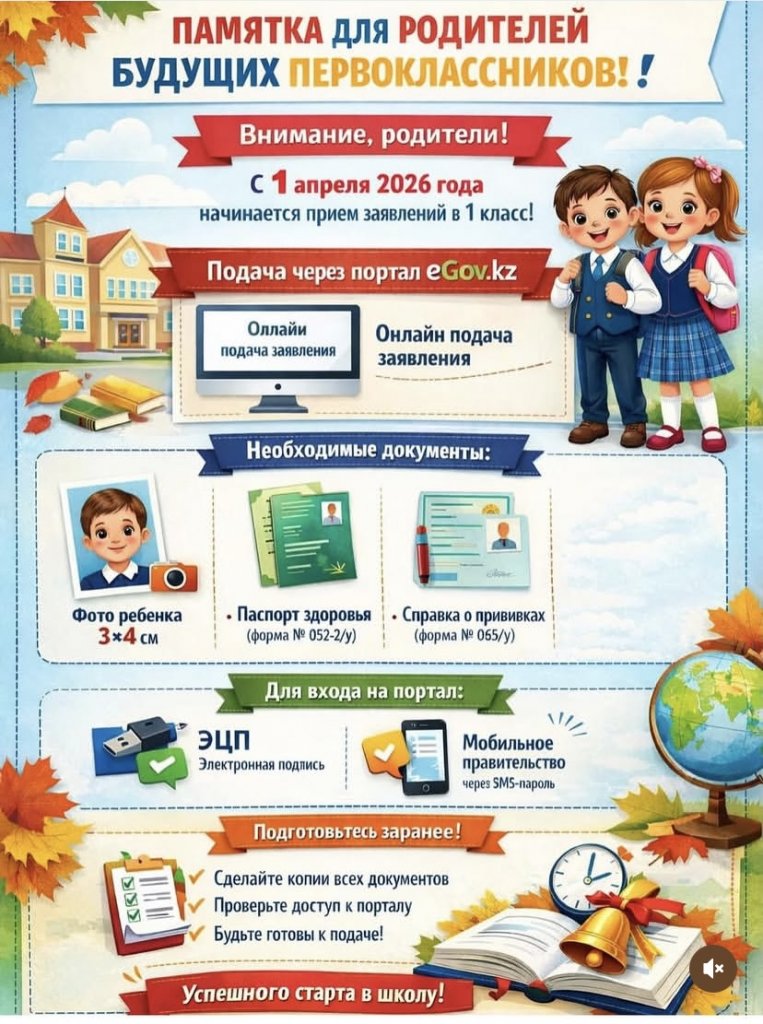 ПАМЯТКА ДЛЯ РОДИТЕЛЕЙ
БУДУЩИХ ПЕРВОКЛАССНИКОВ!!

Внимание, родители!

С 1 апреля 2026 года начинается прием заявлений в 1 класс!

Подача через портал eGov.kz

Оллайи
подача заявления

Онлайн подача заявления

Необходимые документы:

Фото ребенка
3×4 см

• Паспорт здоровья
(форма № 052-2/у)

• Справка о прививках
(форма № 065/у)

Для входа на портал:

ЭЦП
Электронная подпись

Мобильное правительство
через SMS-пароль

Подготовьтесь заранее!

✓ Сделайте копии всех документов
✓ Проверьте доступ к порталу
✓ Будьте готовы к подаче!

Успешного старта в школу!